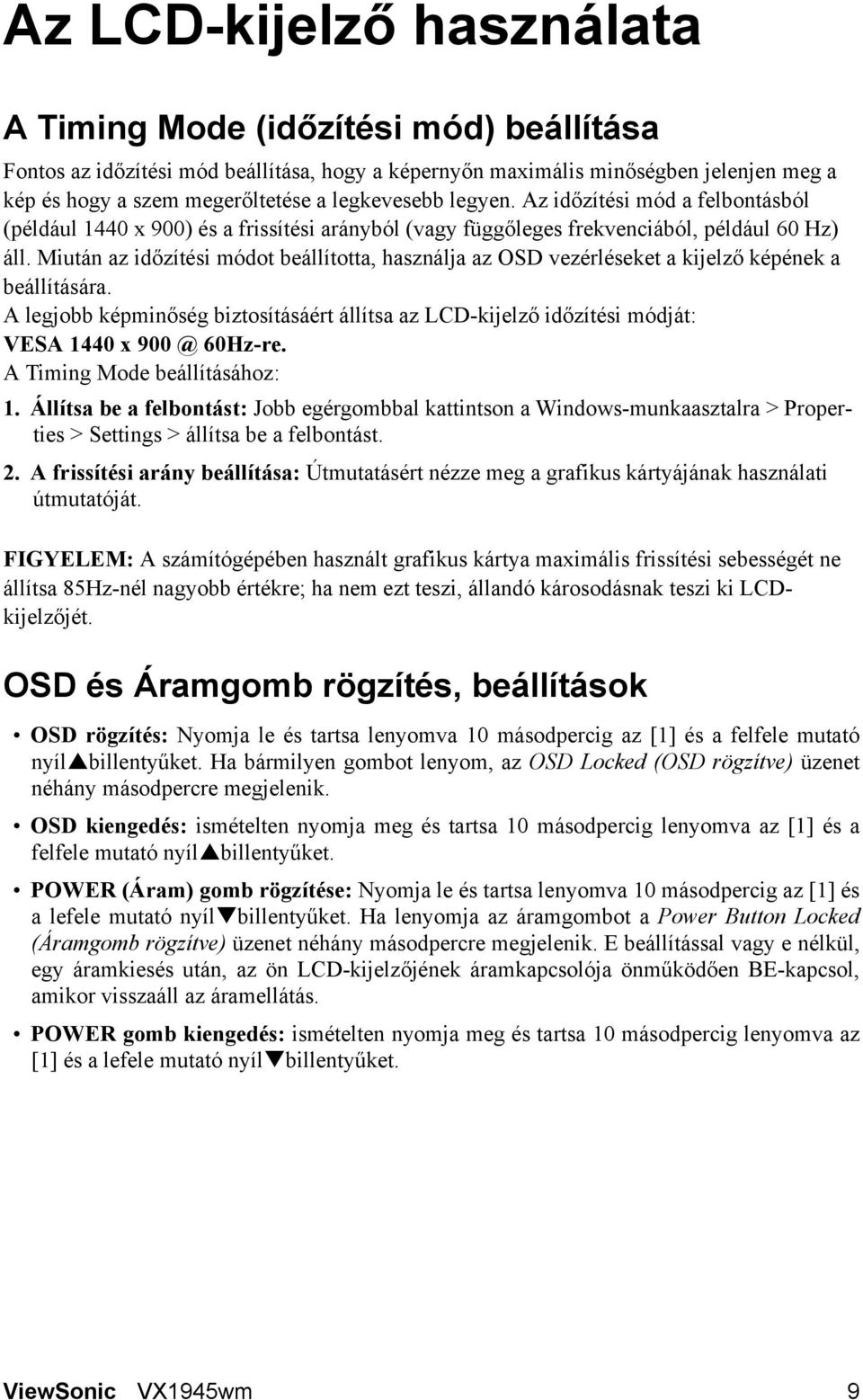 Az LCD-kijelző használata

A Timing Mode (időzítési mód) beállítása

Fontos az időzítési mód beállítása, hogy a képernyőn maximális minőségben jelenjen meg a kép és hogy a szem megerőltetése a legkevesebb legyen. Az időzítési mód a felbontásból (például 1440 x 900) és a frissítési arányból (vagy függőleges frekvenciából, például 60 Hz) áll. Miután az időzítési módot beállította, használja az OSD vezérléseket a kijelző képének a beállítására.
A legjobb képminőség biztosításáért állítsa az LCD-kijelző időzítési módját: VESA 1440 x 900 @ 60Hz-re.
A Timing Mode beállításához:
1. Állítsa be a felbontást: Jobb egérgombbal kattintson a Windows-munkaasztalra > Properties > Settings > állítsa be a felbontást.
2. A frissítési arány beállítása: Útmutatásért nézze meg a grafikus kártyájának használati útmutatóját.

FIGYELEM: A számítógépében használt grafikus kártya maximális frissítési sebességét ne állítsa 85Hz-nél nagyobb értékre; ha nem ezt teszi, állandó károsodásnak teszi ki LCD-kijelzőjét.

OSD és Áramgomb rögzítés, beállítások

• OSD rögzítés: Nyomja le és tartsa lenyomva 10 másodpercig az [1] és a felfele mutató nyíl▲billentyűket. Ha bármilyen gombot lenyom, az OSD Locked (OSD rögzítve) üzenet néhány másodpercre megjelenik.
• OSD kiengedés: ismételten nyomja meg és tartsa 10 másodpercig lenyomva az [1] és a felfele mutató nyíl▲billentyűket.
• POWER (Áram) gomb rögzítése: Nyomja le és tartsa lenyomva 10 másodpercig az [1] és a lefele mutató nyíl▼billentyűket. Ha lenyomja az áramgombot a Power Button Locked (Áramgomb rögzítve) üzenet néhány másodpercre megjelenik. E beállítással vagy e nélkül, egy áramkiesés után, az ön LCD-kijelzőjének áramkapcsolója önműködően BE-kapcsol, amikor visszaáll az áramellátás.
• POWER gomb kiengedés: ismételten nyomja meg és tartsa 10 másodpercig lenyomva az [1] és a lefele mutató nyíl▼billentyűket.

ViewSonic VX1945wm 9